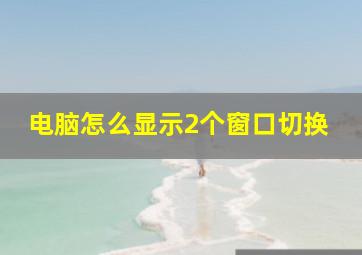 电脑怎么显示2个窗口切换